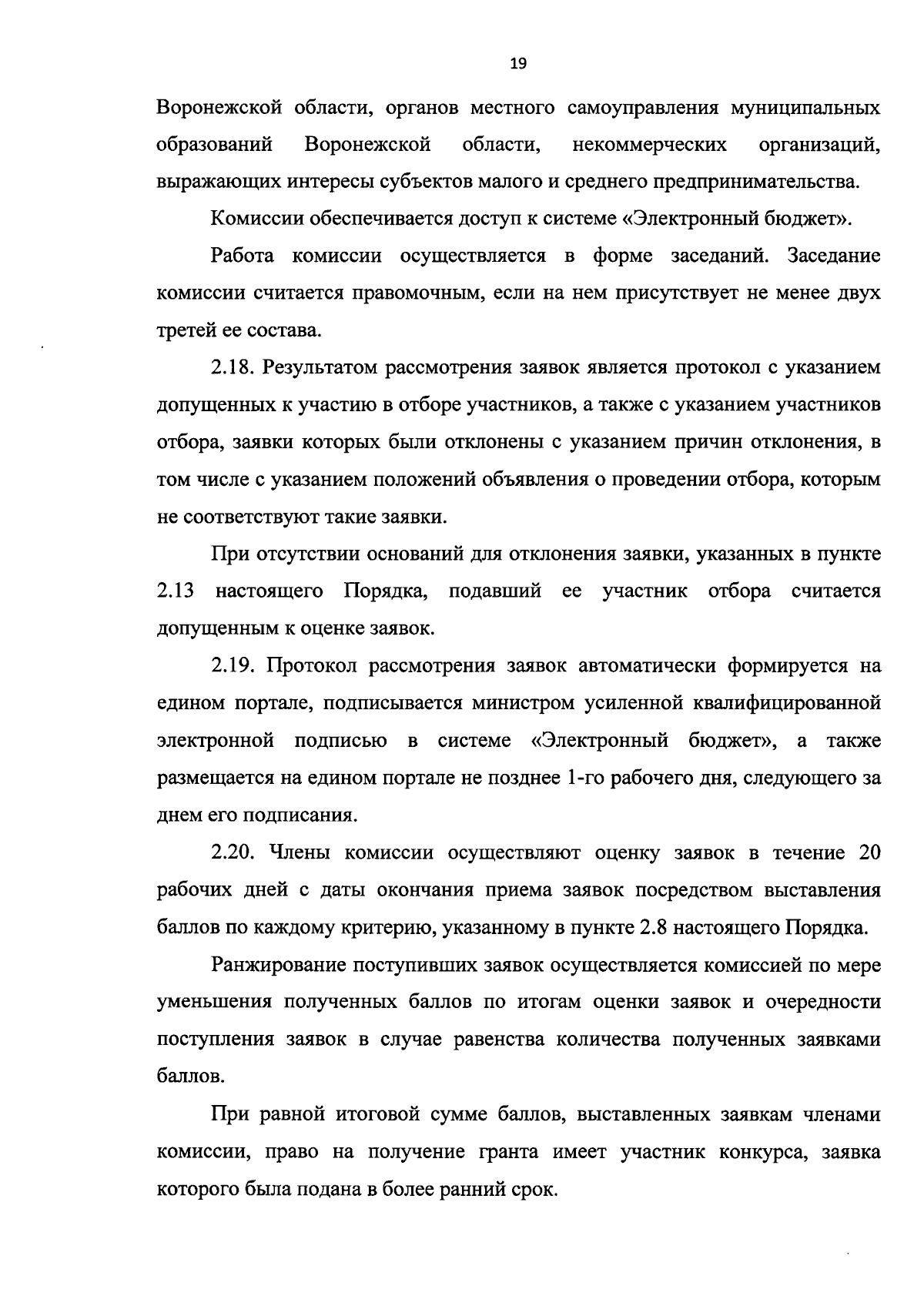 19

Воронежской области, органов местного самоуправления муниципальных образований Воронежской области, некоммерческих организаций, выражающих интересы субъектов малого и среднего предпринимательства.

Комиссии обеспечивается доступ к системе «Электронный бюджет».

Работа комиссии осуществляется в форме заседаний. Заседание комиссии считается правомочным, если на нем присутствует не менее двух третей ее состава.

2.18. Результатом рассмотрения заявок является протокол с указанием допущенных к участию в отборе участников, а также с указанием участников отбора, заявки которых были отклонены с указанием причин отклонения, в том числе с указанием положений объявления о проведении отбора, которым не соответствуют такие заявки.

При отсутствии оснований для отклонения заявки, указанных в пункте 2.13 настоящего Порядка, подавший ее участник отбора считается допущенным к оценке заявок.

2.19. Протокол рассмотрения заявок автоматически формируется на едином портале, подписывается министром усиленной квалифицированной электронной подписью в системе «Электронный бюджет», а также размещается на едином портале не позднее 1-го рабочего дня, следующего за днем его подписания.

2.20. Члены комиссии осуществляют оценку заявок в течение 20 рабочих дней с даты окончания приема заявок посредством выставления баллов по каждому критерию, указанному в пункте 2.8 настоящего Порядка.

Ранжирование поступивших заявок осуществляется комиссией по мере уменьшения полученных баллов по итогам оценки заявок и очередности поступления заявок в случае равенства количества полученных заявками баллов.

При равной итоговой сумме баллов, выставленных заявкам членами комиссии, право на получение гранта имеет участник конкурса, заявка которого была подана в более ранний срок.